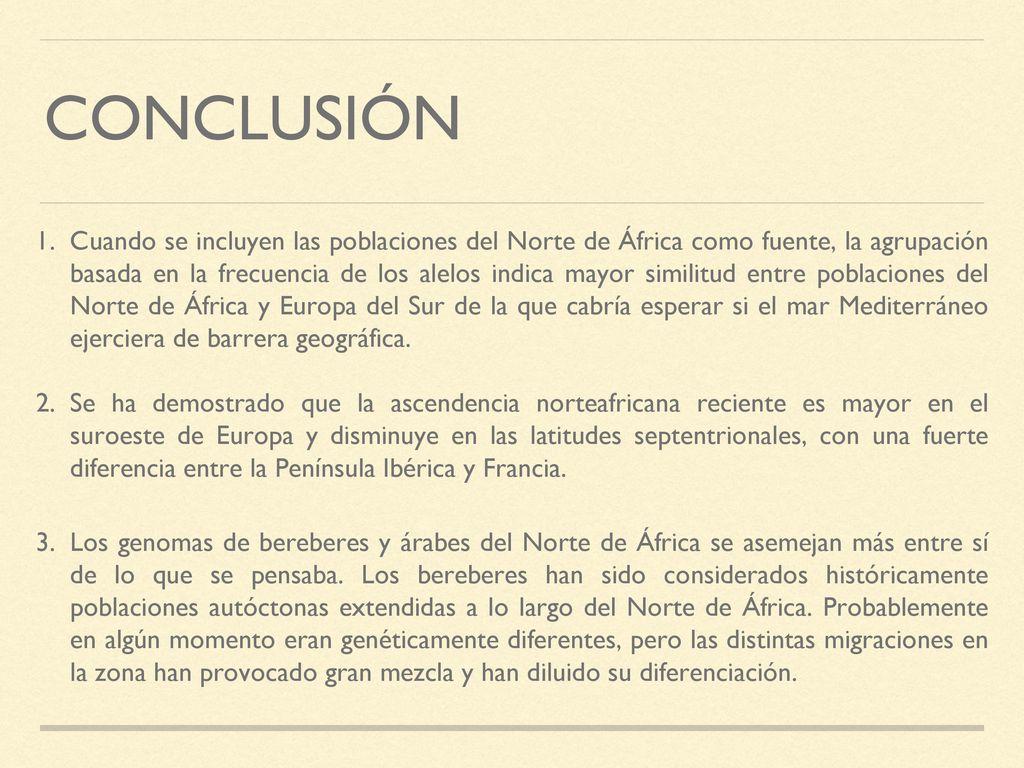 CONCLUSIÓN

1. Cuando se incluyen las poblaciones del Norte de África como fuente, la agrupación basada en la frecuencia de los alelos indica mayor similitud entre poblaciones del Norte de África y Europa del Sur de la que cabría esperar si el mar Mediterráneo ejerciera de barrera geográfica.

2. Se ha demostrado que la ascendencia norteafricana reciente es mayor en el suroeste de Europa y disminuye en las latitudes septentrionales, con una fuerte diferencia entre la Península Ibérica y Francia.

3. Los genomas de bereberes y árabes del Norte de África se asemejan más entre sí de lo que se pensaba. Los bereberes han sido considerados históricamente poblaciones autóctonas extendidas a lo largo del Norte de África. Probablemente en algún momento eran genéticamente diferentes, pero las distintas migraciones en la zona han provocado gran mezcla y han diluido su diferenciación.